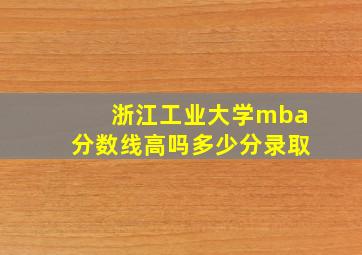 浙江工业大学mba
分数线高吗多少分录取